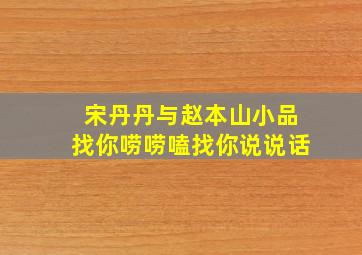 宋丹丹与赵本山小品
找你唠唠嗑找你说说话